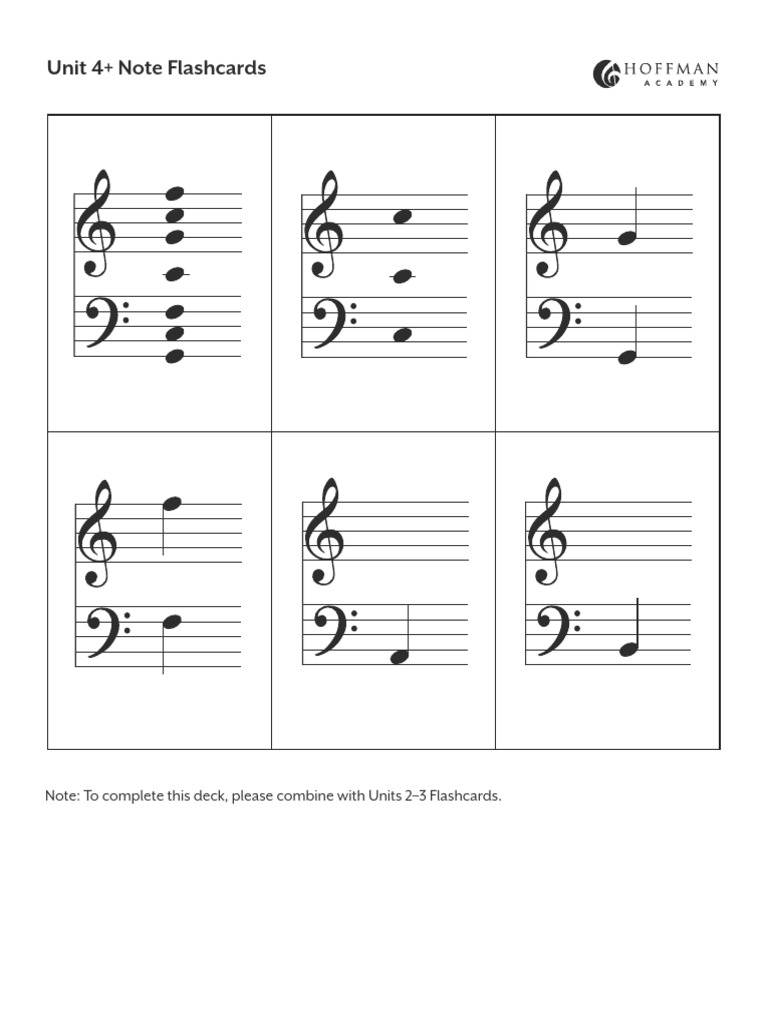 Unit 4+ Note Flashcards

HOFFMAN ACADEMY

Note: To complete this deck, please combine with Units 2–3 Flashcards.